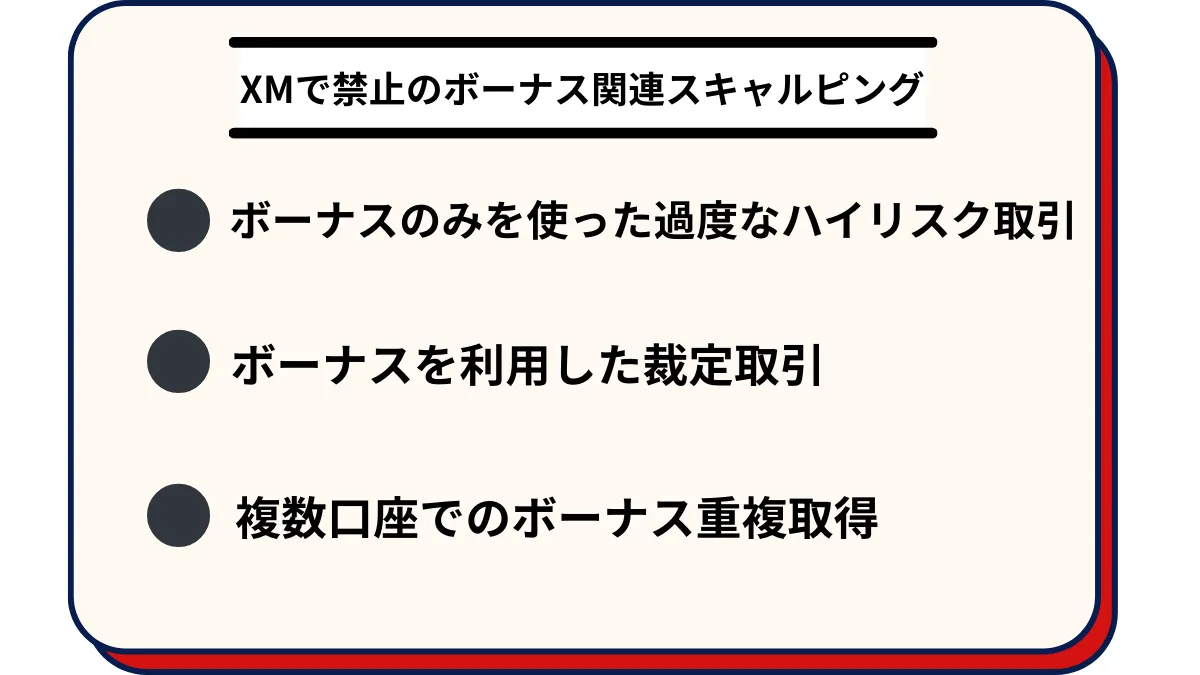 XMで禁止のボーナス関連スキャルピング

ボーナスのみを使った過度なハイリスク取引

ボーナスを利用した裁定取引

複数口座でのボーナス重複取得